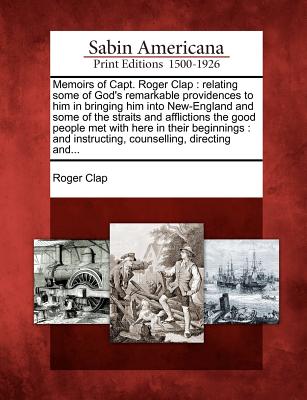 Sabin Americana
Print Editions 1500-1926

Memoirs of Capt. Roger Clap : relating some of God's remarkable providences to him in bringing him into New-England and some of the straits and afflictions the good people met with here in their beginnings : and instructing, counselling, directing and...

Roger Clap